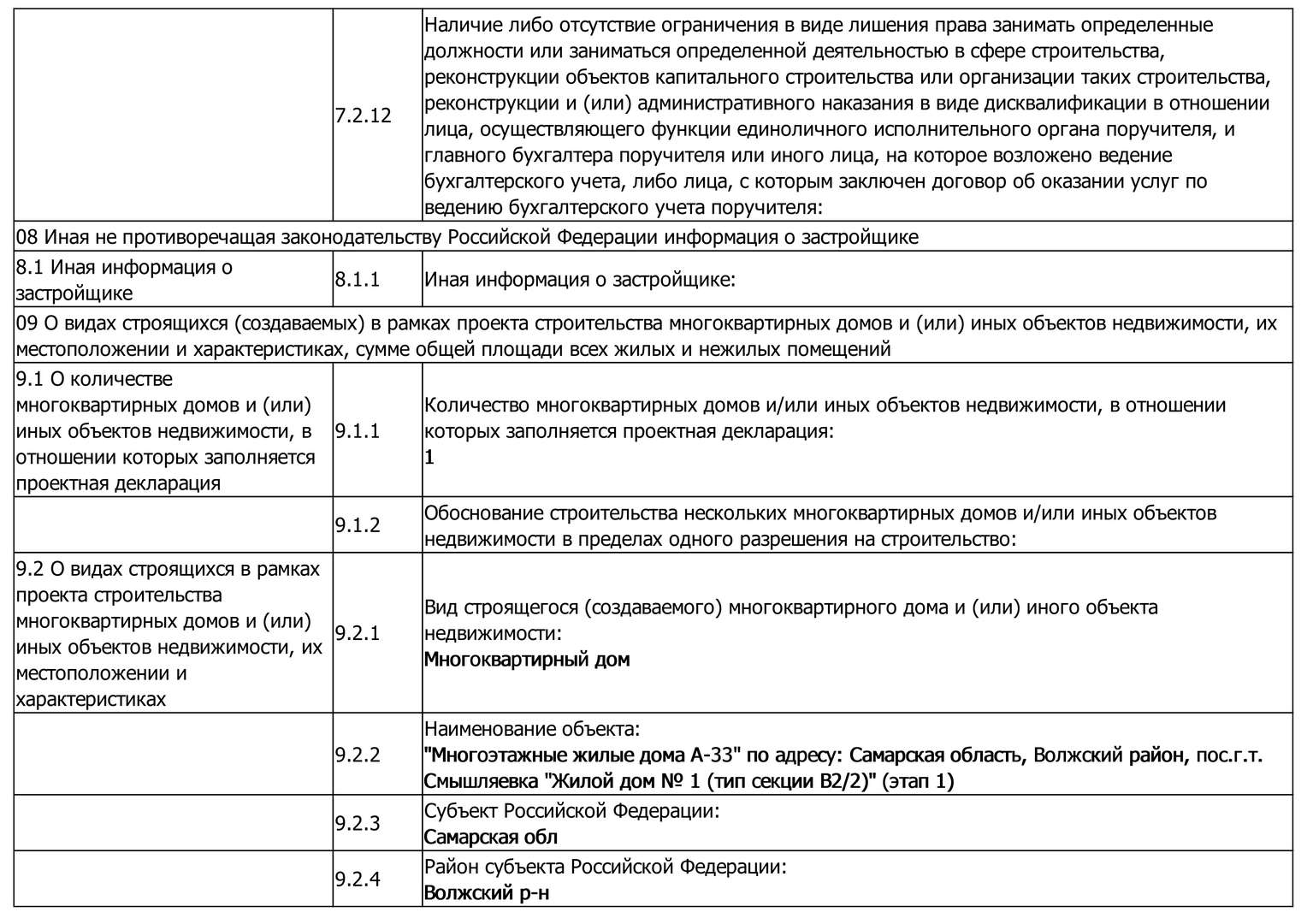 | | 7.2.12 | Наличие либо отсутствие ограничения в виде лишения права занимать определенные должности или заниматься определенной деятельностью в сфере строительства, реконструкции объектов капитального строительства или организации таких строительства, реконструкции и (или) административного наказания в виде дисквалификации в отношении лица, осуществляющего функции единоличного исполнительного органа поручителя, и главного бухгалтера поручителя или иного лица, на которое возложено ведение бухгалтерского учета, либо лица, с которым заключен договор об оказании услуг по ведению бухгалтерского учета поручителя: |
|---|---|---|
| 08 Иная не противоречащая законодательству Российской Федерации информация о застройщике | | |
| 8.1 Иная информация о застройщике | 8.1.1 | Иная информация о застройщике: |
| 09 О видах строящихся (создаваемых) в рамках проекта строительства многоквартирных домов и (или) иных объектов недвижимости, их местоположении и характеристиках, сумме общей площади всех жилых и нежилых помещений | | |
| 9.1 О количестве многоквартирных домов и (или) иных объектов недвижимости, в отношении которых заполняется проектная декларация | 9.1.1 | Количество многоквартирных домов и/или иных объектов недвижимости, в отношении которых заполняется проектная декларация: 1 |
| | 9.1.2 | Обоснование строительства нескольких многоквартирных домов и/или иных объектов недвижимости в пределах одного разрешения на строительство: |
| 9.2 О видах строящихся в рамках проекта строительства многоквартирных домов и (или) иных объектов недвижимости, их местоположении и характеристиках | 9.2.1 | Вид строящегося (создаваемого) многоквартирного дома и (или) иного объекта недвижимости: Многоквартирный дом |
| | 9.2.2 | Наименование объекта: "Многоэтажные жилые дома А-33" по адресу: Самарская область, Волжский район, пос.г.т. Смышляевка "Жилой дом № 1 (тип секции В2/2)" (этап 1) |
| | 9.2.3 | Субъект Российской Федерации: Самарская обл |
| | 9.2.4 | Район субъекта Российской Федерации: Волжский р-н |